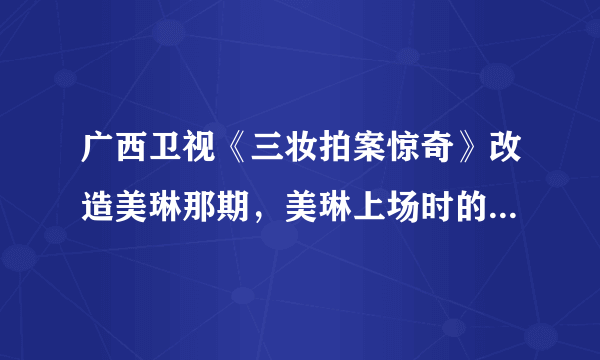 广西卫视《三妆拍案惊奇》改造美琳那期，美琳上场时的...